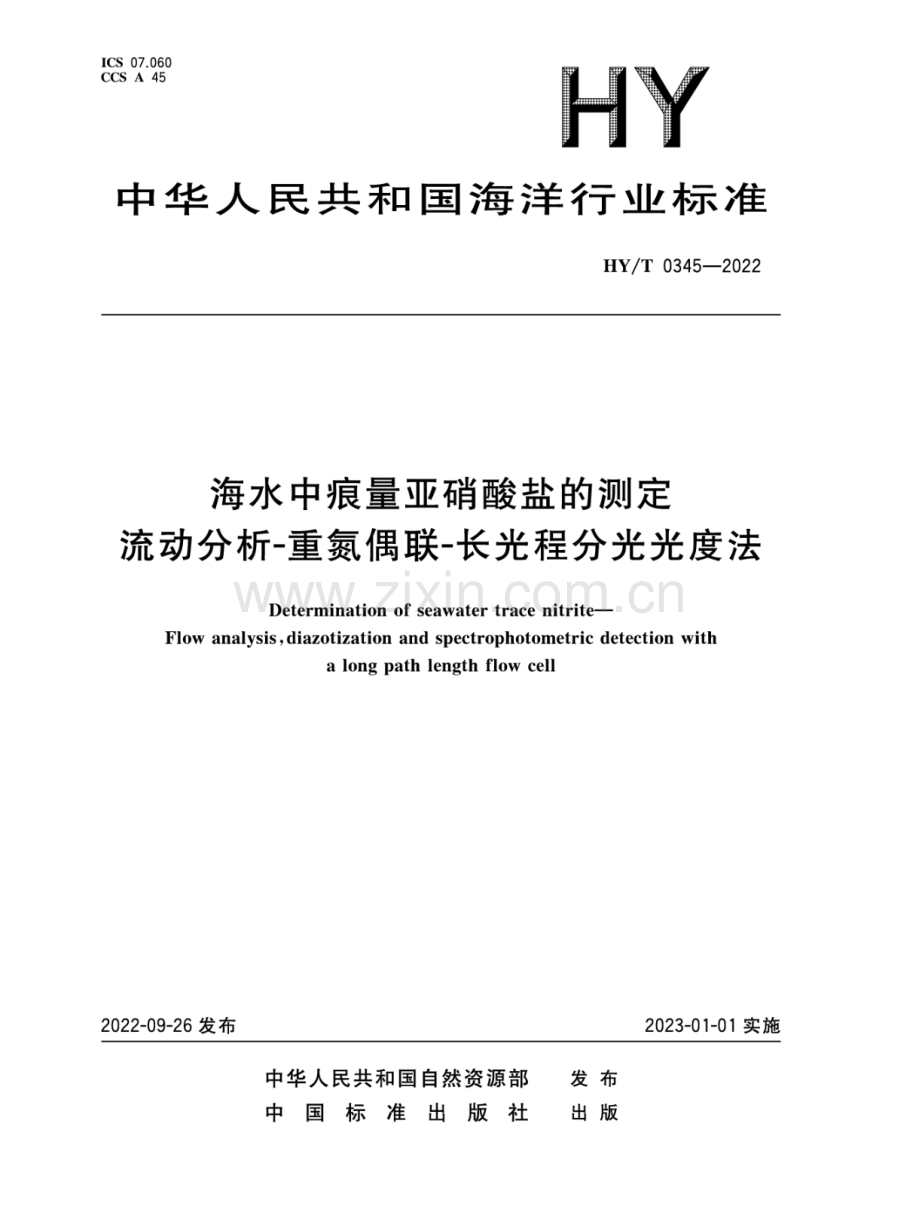 ICS 07.060
CCS A 45

HY

中华人民共和国海洋行业标准

HY/T 0345—2022

海水中痕量亚硝酸盐的测定
流动分析-重氮偶联-长光程分光光度法

www.zixin.com.cn

Determination of seawater trace nitrite—
Flow analysis, diazotization and spectrophotometric detection with a long path length flow cell

2022-09-26 发布

2023-01-01 实施

中华人民共和国自然资源部 发布
中国标准出版社 出版